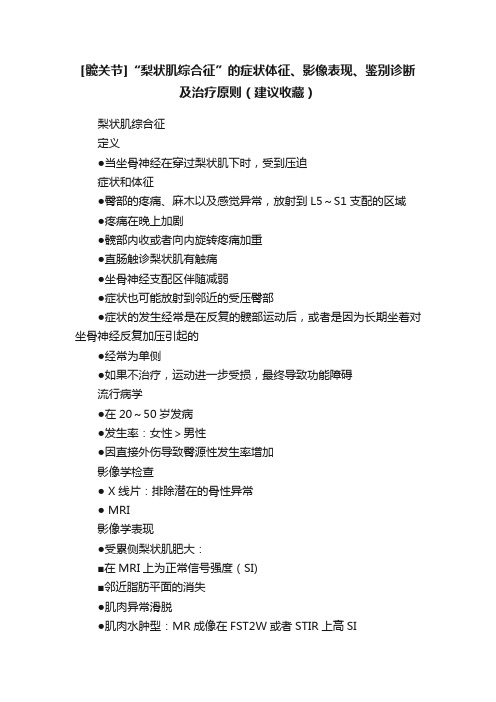 [髋关节]“梨状肌综合征”的症状体征、影像表现、鉴别诊断及治疗原则（建议收藏）

梨状肌综合征

定义

●当坐骨神经在穿过梨状肌下时，受到压迫

症状和体征

●臀部的疼痛、麻木以及感觉异常，放射到 L5～S1 支配的区域

●疼痛在晚上加剧

●髋部内收或者向内旋转疼痛加重

●直肠触诊梨状肌有触痛

●坐骨神经支配区伴随减弱

●症状也可能放射到邻近的受压臀部

●症状的发生经常是在反复的髋部运动后，或者是因为长期坐着对坐骨神经反复加压引起的

●经常为单侧

●如果不治疗，运动进一步受损，最终导致功能障碍

流行病学

●在 20～50 岁发病

●发生率：女性＞男性

●因直接外伤导致臀源性发生率增加

影像学检查

● X 线片：排除潜在的骨性异常

● MRI

影像学表现

●受累侧梨状肌肥大：

■在 MRI 上为正常信号强度（SI)

■邻近脂肪平面的消失

●肌肉异常滑脱

●肌肉水肿型：MR 成像在 FST2W 或者 STIR 上高 SI